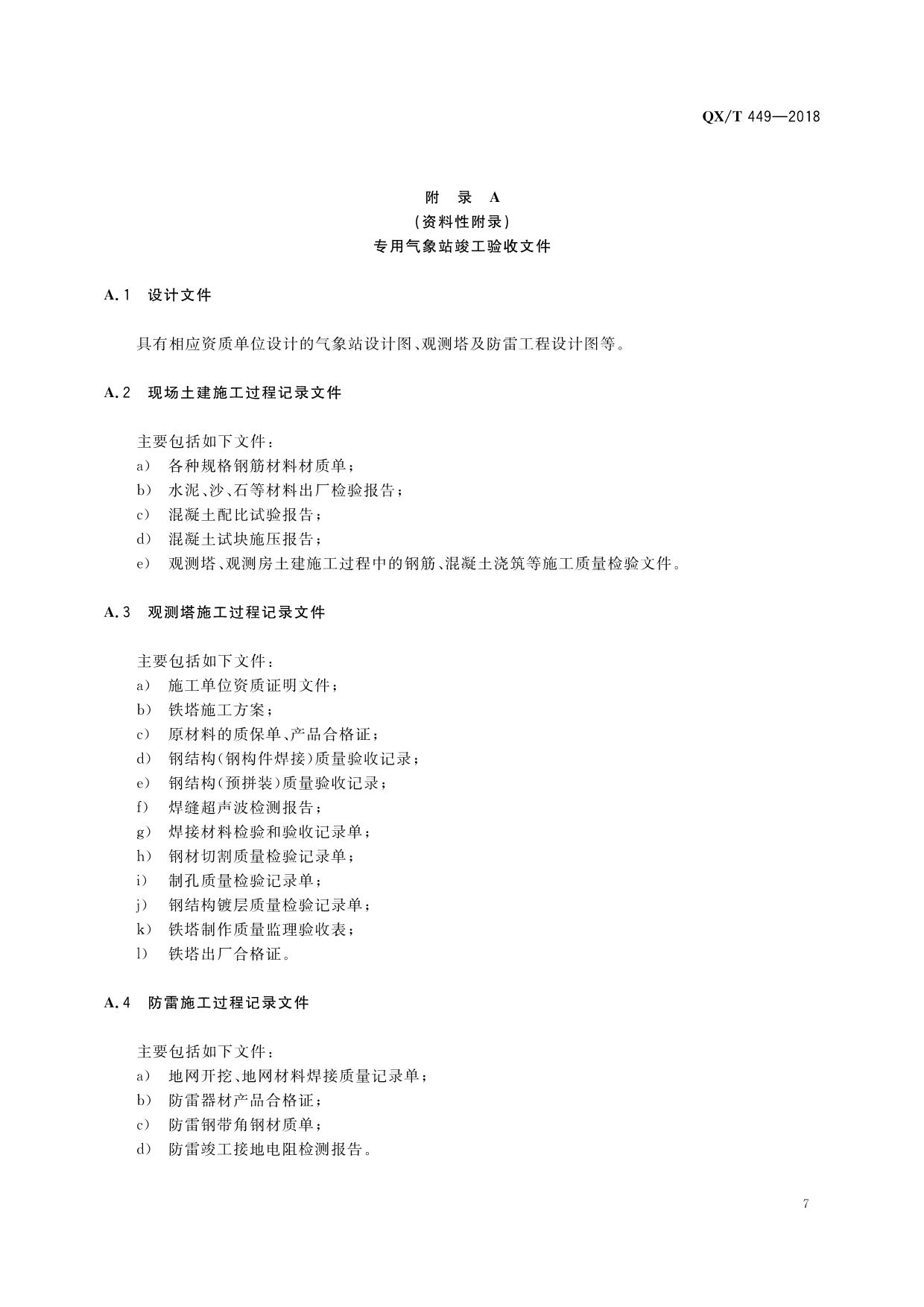 QX/T 449—2018

附 录 A
（资料性附录）
专用气象站竣工验收文件

A.1 设计文件

具有相应资质单位设计的气象站设计图、观测塔及防雷工程设计图等。

A.2 现场土建施工过程记录文件

主要包括如下文件：
a) 各种规格钢筋材料材质单；
b) 水泥、沙、石等材料出厂检验报告；
c) 混凝土配比试验报告；
d) 混凝土试块施压报告；
e) 观测塔、观测房土建施工过程中的钢筋、混凝土浇筑等施工质量检验文件。

A.3 观测塔施工过程记录文件

主要包括如下文件：
a) 施工单位资质证明文件；
b) 铁塔施工方案；
c) 原材料的质保单、产品合格证；
d) 钢结构（钢构件焊接）质量验收记录；
e) 钢结构（预拼装）质量验收记录；
f) 焊缝超声波检测报告；
g) 焊接材料检验和验收记录单；
h) 钢材切割质量检验记录单；
i) 制孔质量检验记录单；
j) 钢结构镀层质量检验记录单；
k) 铁塔制作质量监理验收表；
l) 铁塔出厂合格证。

A.4 防雷施工过程记录文件

主要包括如下文件：
a) 地网开挖、地网材料焊接质量记录单；
b) 防雷器材产品合格证；
c) 防雷钢带角钢材质单；
d) 防雷竣工接地电阻检测报告。

7